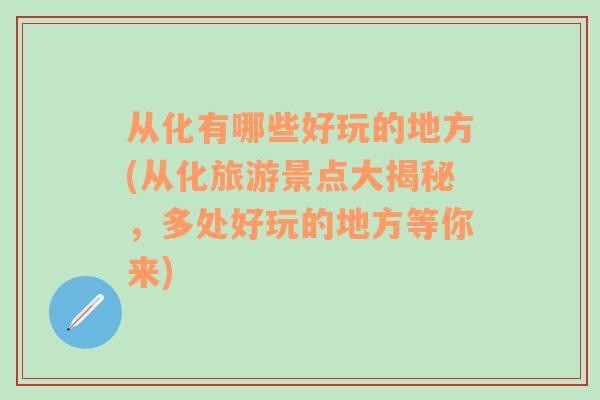 从化有哪些好玩的地方(从化旅游景点大揭秘，多处好玩的地方等你来)